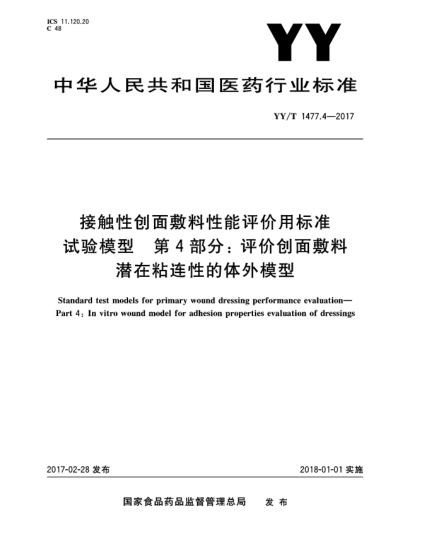 ICS 11.120.20
C 48

YY

中华人民共和国医药行业标准

YY/T 1477.4—2017

接触性创面敷料性能评价用标准试验模型 第4部分：评价创面敷料潜在粘连性的体外模型

Standard test models for primary wound dressing performance evaluation—Part 4：In vitro wound model for adhesion properties evaluation of dressings

2017-02-28 发布

2018-01-01 实施

国家食品药品监督管理总局 发布